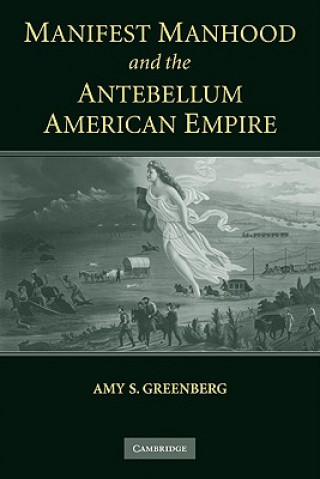 MANIFEST MANHOOD
and the
ANTEBELLUM
AMERICAN EMPIRE

AMY S. GREENBERG

CAMBRIDGE